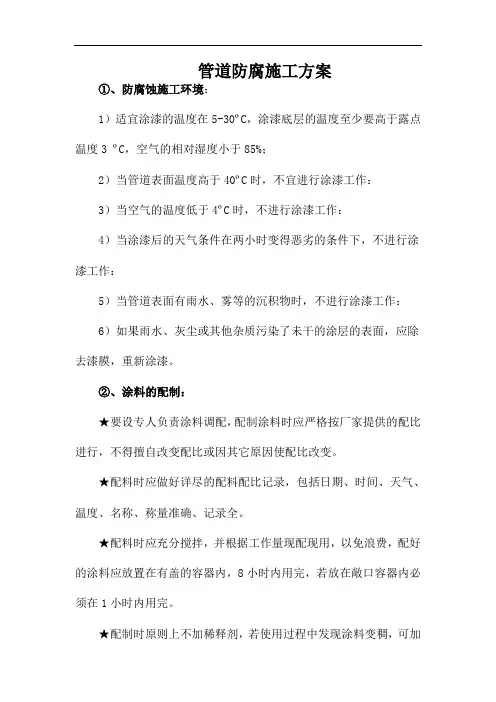 管道防腐施工方案

①、防腐蚀施工环境：

1）适宜涂漆的温度在 5-30°C，涂漆底层的温度至少要高于露点温度 3 °C，空气的相对湿度小于 85%；

2）当管道表面温度高于 40°C 时，不宜进行涂漆工作；

3）当空气的温度低于 4°C 时，不进行涂漆工作；

4）当涂漆后的天气条件在两小时变得恶劣的条件下，不进行涂漆工作；

5）当管道表面有雨水、雾等的沉积物时，不进行涂漆工作；

6）如果雨水、灰尘或其他杂质污染了未干的涂层的表面，应除去漆膜，重新涂漆。

②、涂料的配制：

★要设专人负责涂料调配，配制涂料时应严格按厂家提供的配比进行，不得擅自改变配比或因其它原因使配比改变。

★配料时应做好详尽的配料配比记录，包括日期、时间、天气、温度、名称、称量准确、记录全。

★配料时应充分搅拌，并根据工作量现配现用，以免浪费，配好的涂料应放置在有盖的容器内，8 小时内用完，若放在敞口容器内必须在 1 小时内用完。

★配制时原则上不加稀释剂，若使用过程中发现涂料变稠，可加